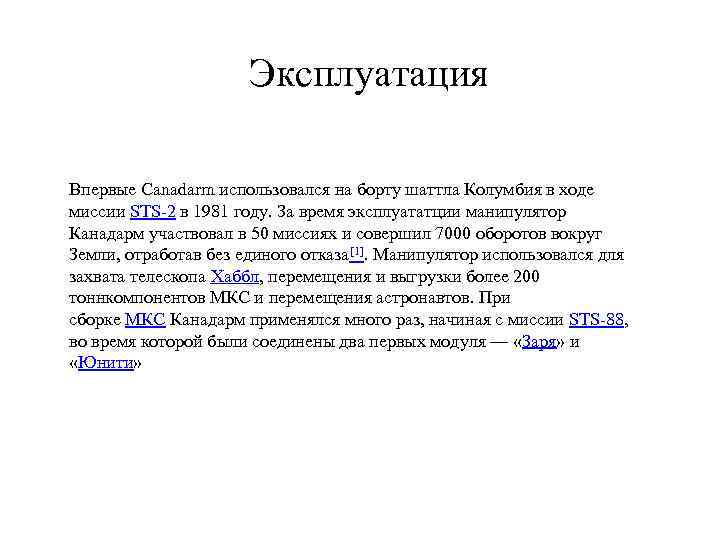 Эксплуатация

Впервые Canadarm использовался на борту шаттла Колумбия в ходе миссии STS-2 в 1981 году. За время эксплуататции манипулятор Канадарм участвовал в 50 миссиях и совершил 7000 оборотов вокруг Земли, отработав без единого отказа[1]. Манипулятор использовался для захвата телескопа Хаббл, перемещения и выгрузки более 200 тоннкомпонентов МКС и перемещения астронавтов. При сборке МКС Канадарм применялся много раз, начиная с миссии STS-88, во время которой были соединены два первых модуля — «Заря» и «Юнити»